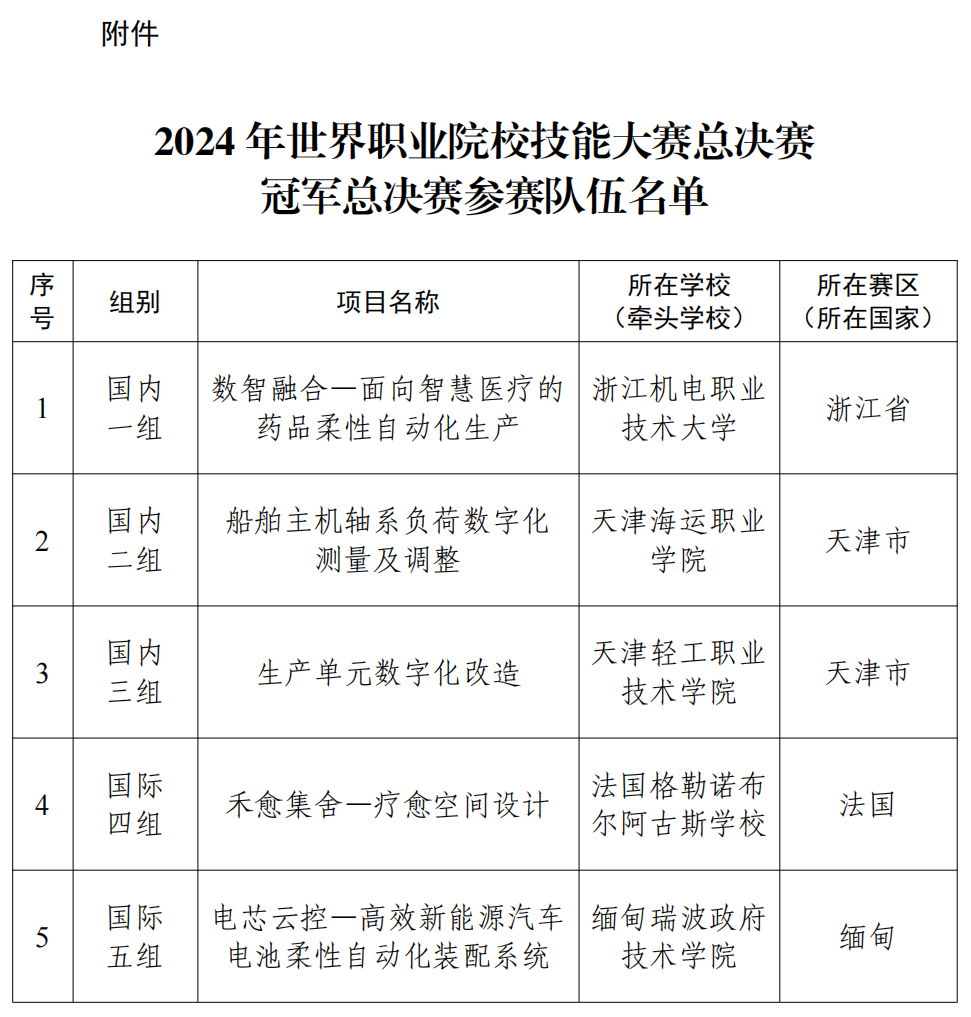 附件

2024 年世界职业院校技能大赛总决赛
冠军总决赛参赛队伍名单

| 序号 | 组别 | 项目名称 | 所在学校（牵头学校） | 所在赛区（所在国家） |
|---|---|---|---|---|
| 1 | 国内一组 | 数智融合—面向智慧医疗的药品柔性自动化生产 | 浙江机电职业技术大学 | 浙江省 |
| 2 | 国内二组 | 船舶主机轴系负荷数字化测量及调整 | 天津海运职业学院 | 天津市 |
| 3 | 国内三组 | 生产单元数字化改造 | 天津轻工职业技术学院 | 天津市 |
| 4 | 国际四组 | 禾愈集舍—疗愈空间设计 | 法国格勒诺布尔阿古斯学校 | 法国 |
| 5 | 国际五组 | 电芯云控—高效新能源汽车电池柔性自动化装配系统 | 缅甸瑞波政府技术学院 | 缅甸 |